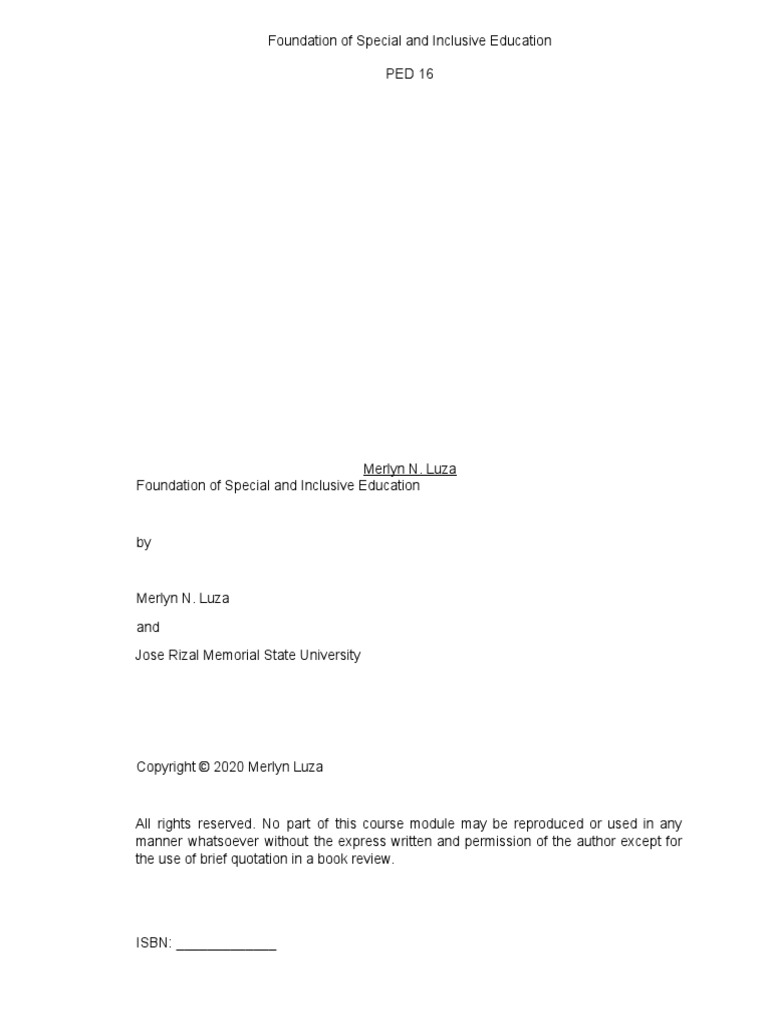 Foundation of Special and Inclusive Education

PED 16

Merlyn N. Luza

Foundation of Special and Inclusive Education

by

Merlyn N. Luza

and

Jose Rizal Memorial State University

Copyright © 2020 Merlyn Luza

All rights reserved. No part of this course module may be reproduced or used in any manner whatsoever without the express written and permission of the author except for the use of brief quotation in a book review.

ISBN: _____________